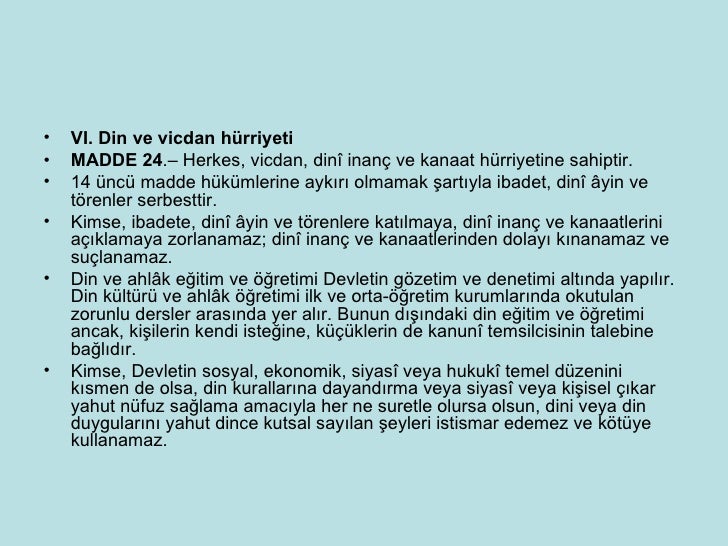 • VI. Din ve vicdan hürriyeti
• MADDE 24.– Herkes, vicdan, dinî inanç ve kanaat hürriyetine sahiptir.
• 14 üncü madde hükümlerine aykırı olmamak şartıyla ibadet, dinî âyin ve törenler serbesttir.
• Kimse, ibadete, dinî âyin ve törenlere katılmaya, dinî inanç ve kanaatlerini açıklamaya zorlanamaz; dinî inanç ve kanaatlerinden dolayı kınanamaz ve suçlanamaz.
• Din ve ahlâk eğitim ve öğretimi Devletin gözetim ve denetimi altında yapılır. Din kültürü ve ahlâk öğretimi ilk ve orta-öğretim kurumlarında okutulan zorunlu dersler arasında yer alır. Bunun dışındaki din eğitim ve öğretimi ancak, kişilerin kendi isteğine, küçüklerin de kanunî temsilcisinin talebine bağlıdır.
• Kimse, Devletin sosyal, ekonomik, siyasî veya hukukî temel düzenini kısmen de olsa, din kurallarına dayandırma veya siyasî veya kişisel çıkar yahut nüfuz sağlama amacıyla her ne suretle olursa olsun, dini veya din duygularını yahut dince kutsal sayılan şeyleri istismar edemez ve kötüye kullanamaz.